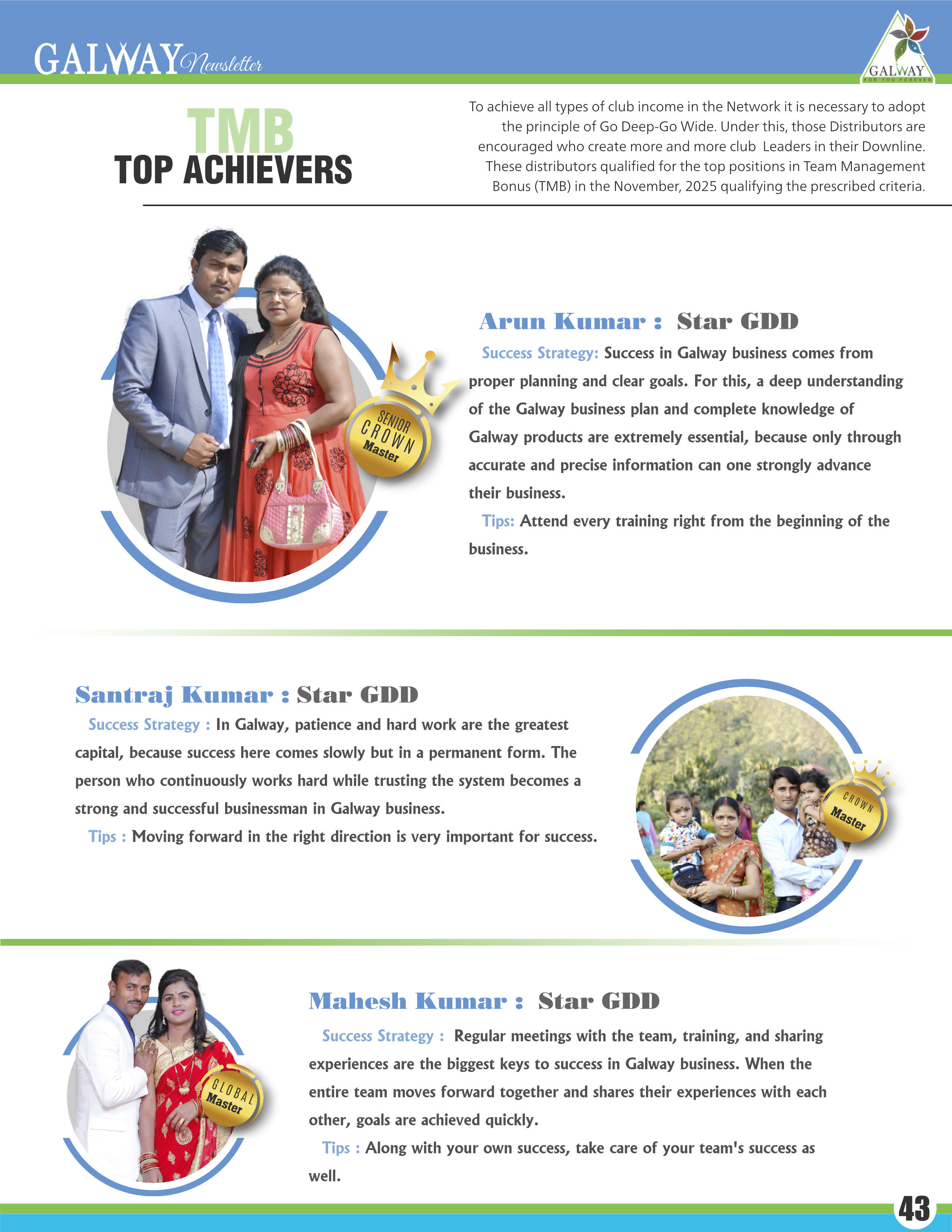 GALWAY Newsletter

GALWAY
FOR YOU FOREVER

TMB
TOP ACHIEVERS

To achieve all types of club income in the Network it is necessary to adopt the principle of Go Deep-Go Wide. Under this, those Distributors are encouraged who create more and more club Leaders in their Downline. These distributors qualified for the top positions in Team Management Bonus (TMB) in the November, 2025 qualifying the prescribed criteria.

SENIOR CROWN Master

Arun Kumar : Star GDD

Success Strategy: Success in Galway business comes from proper planning and clear goals. For this, a deep understanding of the Galway business plan and complete knowledge of Galway products are extremely essential, because only through accurate and precise information can one strongly advance their business.

Tips: Attend every training right from the beginning of the business.

Santraj Kumar : Star GDD

Success Strategy : In Galway, patience and hard work are the greatest capital, because success here comes slowly but in a permanent form. The person who continuously works hard while trusting the system becomes a strong and successful businessman in Galway business.

Tips : Moving forward in the right direction is very important for success.

CROWN Master

GLOBAL Master

Mahesh Kumar : Star GDD

Success Strategy : Regular meetings with the team, training, and sharing experiences are the biggest keys to success in Galway business. When the entire team moves forward together and shares their experiences with each other, goals are achieved quickly.

Tips : Along with your own success, take care of your team's success as well.

43